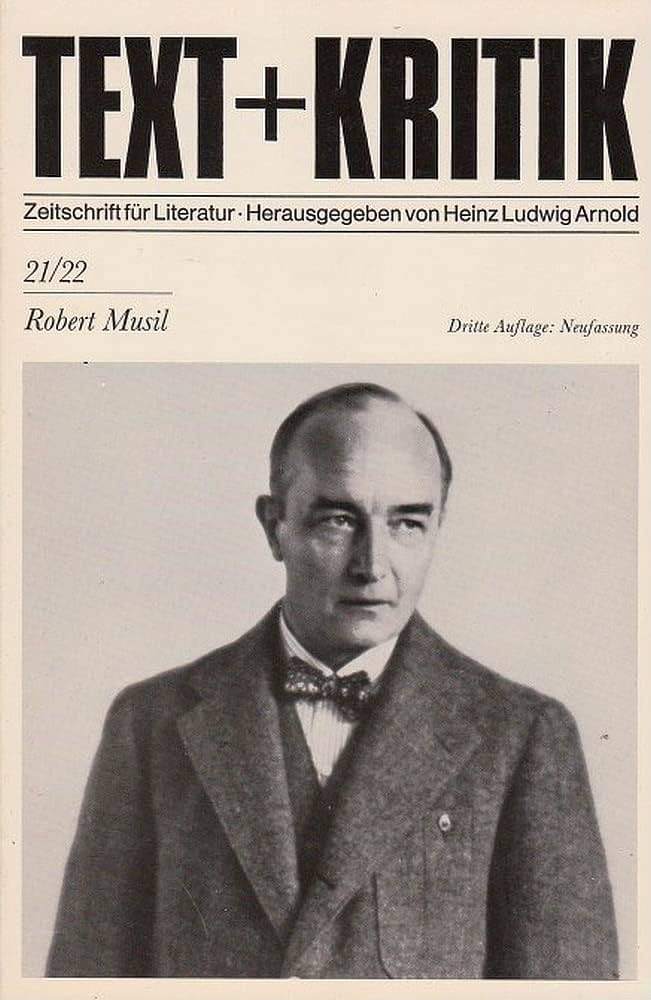 TEXT+KRITIK

Zeitschrift für Literatur · Herausgegeben von Heinz Ludwig Arnold

21/22

Robert Musil

Dritte Auflage: Neufassung